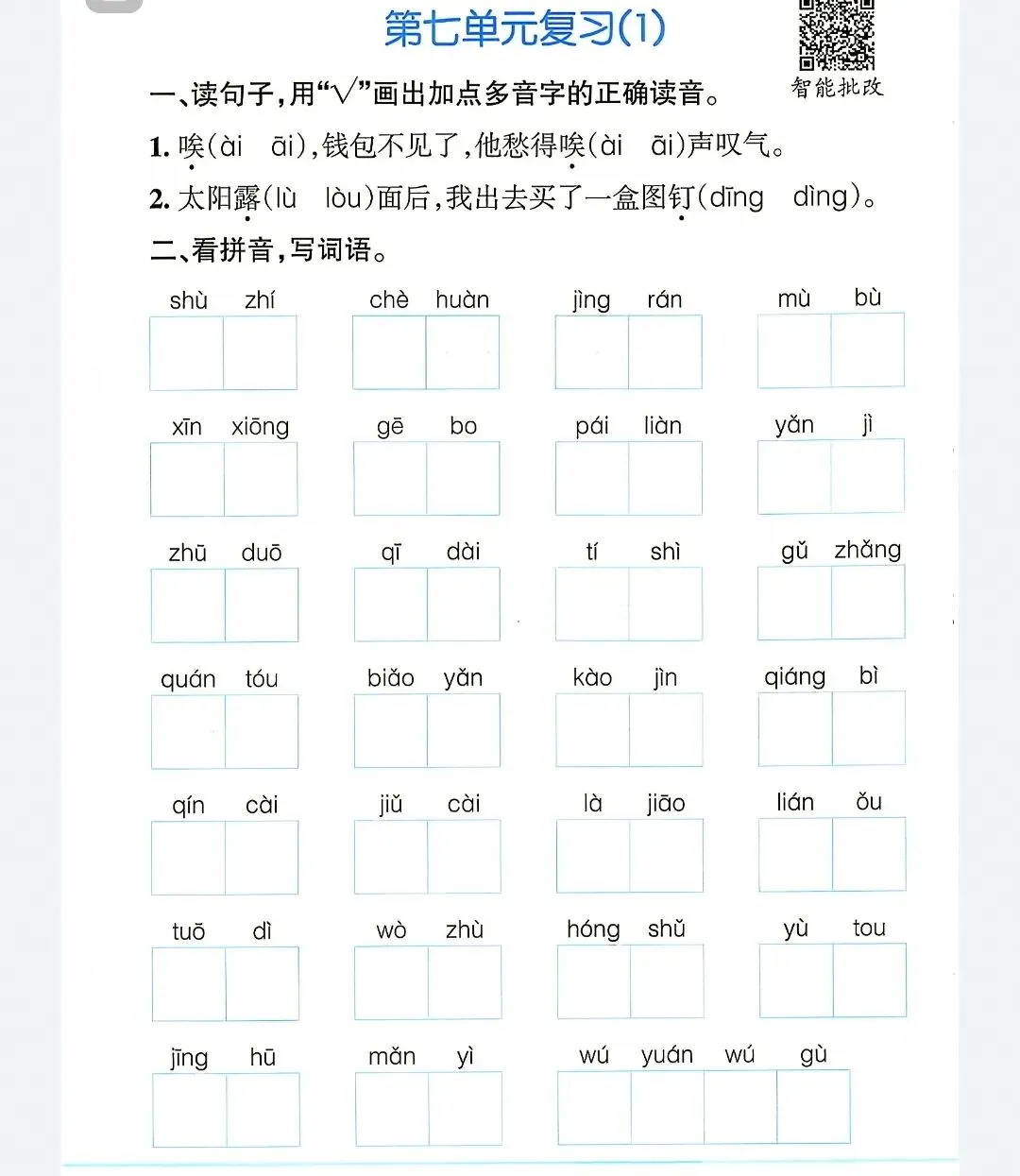 第七单元复习(1)

智能批改

一、读句子，用“√”画出加点多音字的正确读音。

1. 唉(ài āi)，钱包不见了，他愁得唉(ài āi)声叹气。

2. 太阳露(lù lòu)面后，我出去买了一盒图钉(dīng dìng)。

二、看拼音，写词语。

shù zhí chè huàn jìng rán mù bù

xīn xiōng gē bo pái liàn yǎn jì

zhū duō qī dài tí shì gǔ zhǎng

quán tóu biǎo yǎn kào jìn qiáng bì

qín cài jiǔ cài là jiāo lián ǒu

tuō dì wò zhù hóng shǔ yù tou

jīng hū mǎn yì wú yuán wú gù